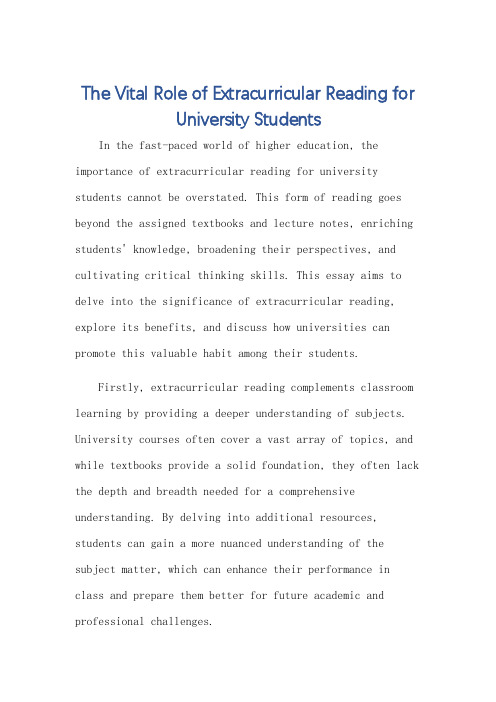 The Vital Role of Extracurricular Reading for University Students

In the fast-paced world of higher education, the importance of extracurricular reading for university students cannot be overstated. This form of reading goes beyond the assigned textbooks and lecture notes, enriching students' knowledge, broadening their perspectives, and cultivating critical thinking skills. This essay aims to delve into the significance of extracurricular reading, explore its benefits, and discuss how universities can promote this valuable habit among their students.

Firstly, extracurricular reading complements classroom learning by providing a deeper understanding of subjects. University courses often cover a vast array of topics, and while textbooks provide a solid foundation, they often lack the depth and breadth needed for a comprehensive understanding. By delving into additional resources, students can gain a more nuanced understanding of the subject matter, which can enhance their performance in class and prepare them better for future academic and professional challenges.